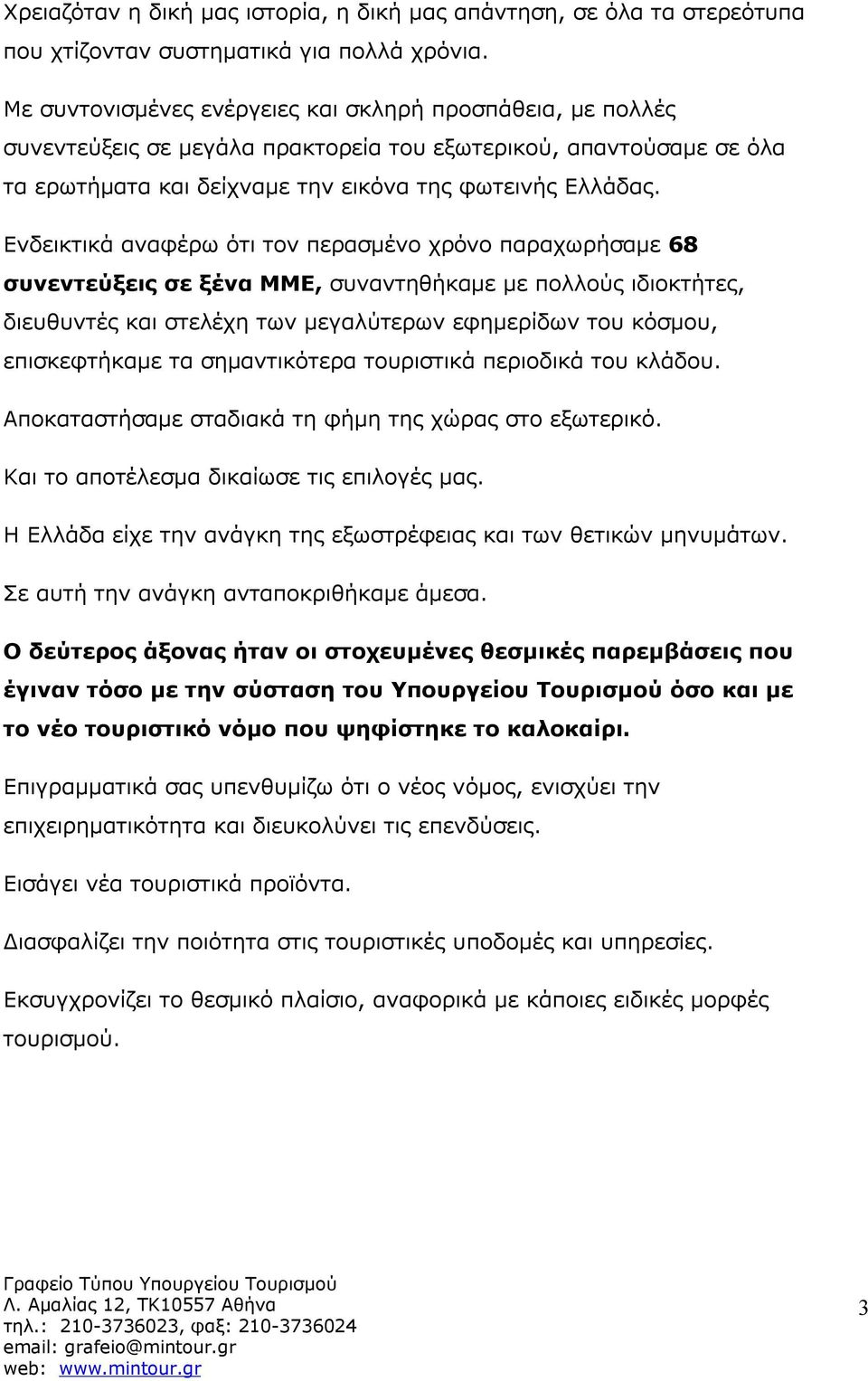 Χρειαζόταν η δική μας ιστορία, η δική μας απάντηση, σε όλα τα στερεότυπα που χτίζονταν συστηματικά για πολλά χρόνια.

Με συντονισμένες ενέργειες και σκληρή προσπάθεια, με πολλές συνεντεύξεις σε μεγάλα πρακτορεία του εξωτερικού, απαντούσαμε σε όλα τα ερωτήματα και δείχναμε την εικόνα της φωτεινής Ελλάδας.

Ενδεικτικά αναφέρω ότι τον περασμένο χρόνο παραχωρήσαμε 68 συνεντεύξεις σε ξένα ΜΜΕ, συναντηθήκαμε με πολλούς ιδιοκτήτες, διευθυντές και στελέχη των μεγαλύτερων εφημερίδων του κόσμου, επισκεφτήκαμε τα σημαντικότερα τουριστικά περιοδικά του κλάδου.

Αποκαταστήσαμε σταδιακά τη φήμη της χώρας στο εξωτερικό.

Και το αποτέλεσμα δικαίωσε τις επιλογές μας.

Η Ελλάδα είχε την ανάγκη της εξωστρέφειας και των θετικών μηνυμάτων.

Σε αυτή την ανάγκη ανταποκριθήκαμε άμεσα.

Ο δεύτερος άξονας ήταν οι στοχευμένες θεσμικές παρεμβάσεις που έγιναν τόσο με την σύσταση του Υπουργείου Τουρισμού όσο και με το νέο τουριστικό νόμο που ψηφίστηκε το καλοκαίρι.

Επιγραμματικά σας υπενθυμίζω ότι ο νέος νόμος, ενισχύει την επιχειρηματικότητα και διευκολύνει τις επενδύσεις.

Εισάγει νέα τουριστικά προϊόντα.

Διασφαλίζει την ποιότητα στις τουριστικές υποδομές και υπηρεσίες.

Εκσυγχρονίζει το θεσμικό πλαίσιο, αναφορικά με κάποιες ειδικές μορφές τουρισμού.

Γραφείο Τύπου Υπουργείου Τουρισμού
Λ. Αμαλίας 12, ΤΚ10557 Αθήνα
τηλ.: 210-3736023, φαξ: 210-3736024
email: grafeio@mintour.gr
web: www.mintour.gr

3